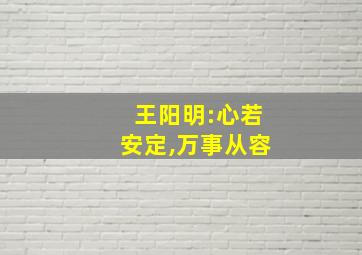 王阳明:心若安定,万事从容